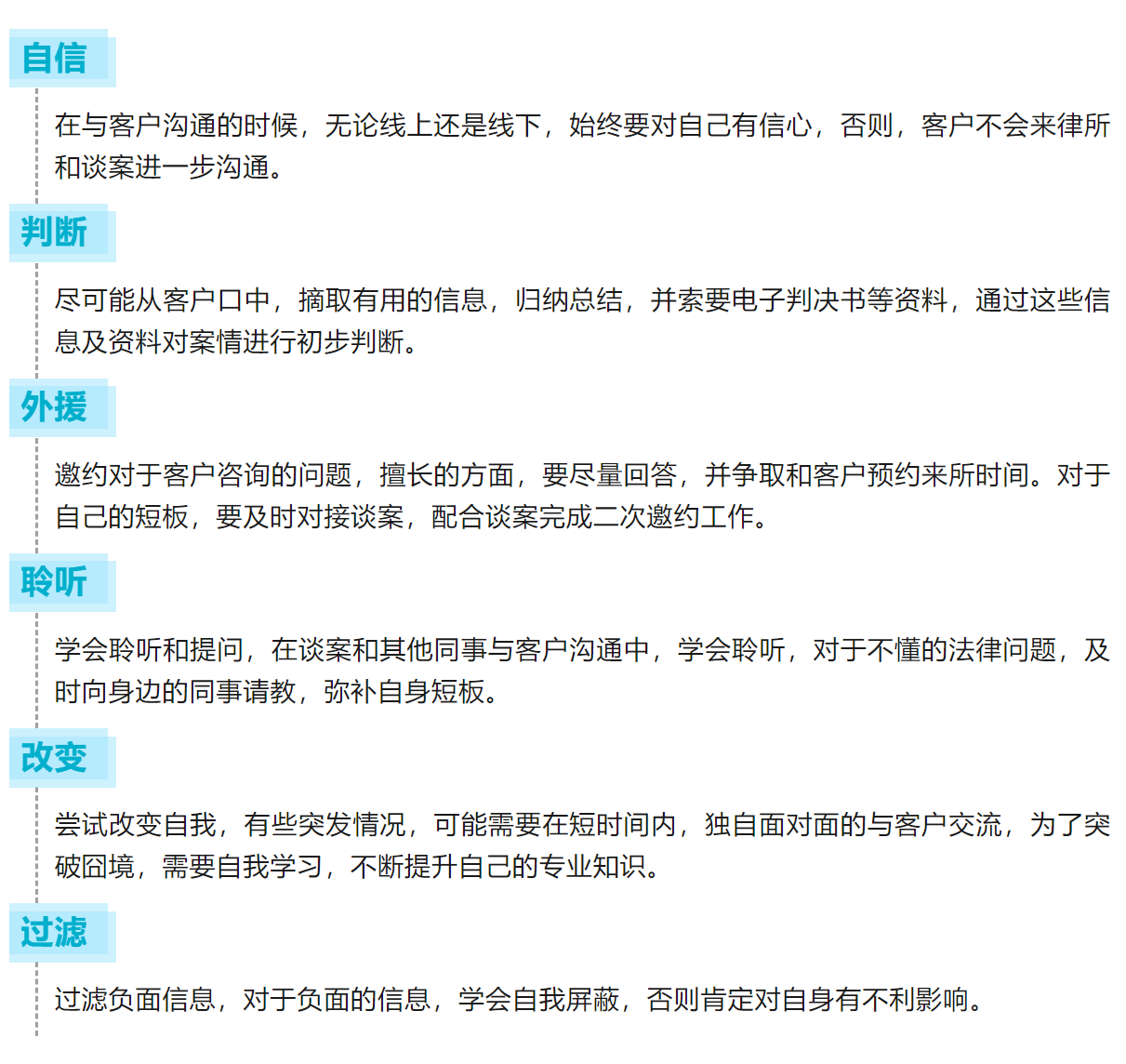 自信

在与客户沟通的时候，无论线上还是线下，始终要对自己有信心，否则，客户不会来律所和谈案进一步沟通。

判断

尽可能从客户口中，摘取有用的信息，归纳总结，并索要电子判决书等资料，通过这些信息及资料对案情进行初步判断。

外援

邀约对于客户咨询的问题，擅长的方面，要尽量回答，并争取和客户预约来所时间。对于自己的短板，要及时对接谈案，配合谈案完成二次邀约工作。

聆听

学会聆听和提问，在谈案和其他同事与客户沟通中，学会聆听，对于不懂的法律问题，及时向身边的同事请教，弥补自身短板。

改变

尝试改变自我，有些突发情况，可能需要在短时间内，独自面对面的与客户交流，为了突破囧境，需要自我学习，不断提升自己的专业知识。

过滤

过滤负面信息，对于负面的信息，学会自我屏蔽，否则肯定对自身有不利影响。